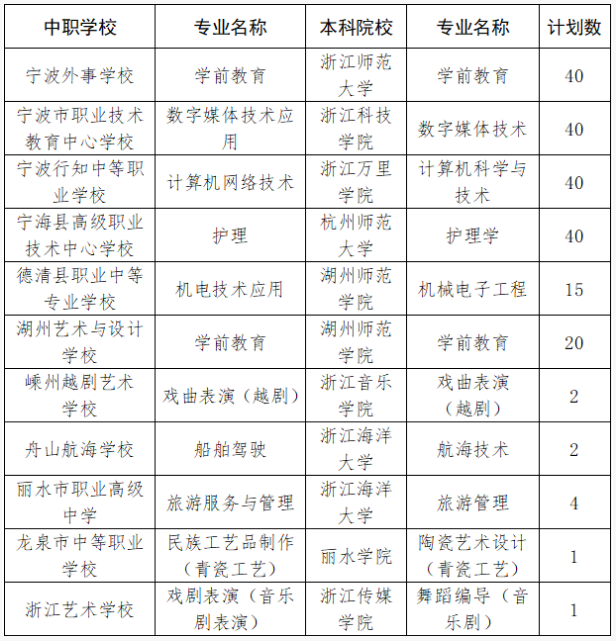 | 中职学校 | 专业名称 | 本科院校 | 专业名称 | 计划数 |
|---|---|---|---|---|
| 宁波外事学校 | 学前教育 | 浙江师范大学 | 学前教育 | 40 |
| 宁波市职业技术教育中心学校 | 数字媒体技术应用 | 浙江科技学院 | 数字媒体技术 | 40 |
| 宁波行知中等职业学校 | 计算机网络技术 | 浙江万里学院 | 计算机科学与技术 | 40 |
| 宁海县高级职业技术中心学校 | 护理 | 杭州师范大学 | 护理学 | 40 |
| 德清县职业中等专业学校 | 机电技术应用 | 湖州师范学院 | 机械电子工程 | 15 |
| 湖州艺术与设计学校 | 学前教育 | 湖州师范学院 | 学前教育 | 20 |
| 嵊州越剧艺术学校 | 戏曲表演（越剧） | 浙江音乐学院 | 戏曲表演（越剧） | 2 |
| 舟山航海学校 | 船舶驾驶 | 浙江海洋大学 | 航海技术 | 2 |
| 丽水市职业高级中学 | 旅游服务与管理 | 浙江海洋大学 | 旅游管理 | 4 |
| 龙泉市中等职业学校 | 民族工艺品制作（青瓷工艺） | 丽水学院 | 陶瓷艺术设计（青瓷工艺） | 1 |
| 浙江艺术学校 | 戏剧表演（音乐剧表演） | 浙江传媒学院 | 舞蹈编导（音乐剧） | 1 |